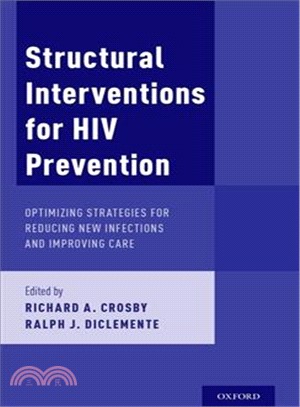 Structural Interventions for HIV Prevention

OPTIMIZING STRATEGIES FOR REDUCING NEW INFECTIONS AND IMPROVING CARE

Edited by
RICHARD A. CROSBY
RALPH J. DICLEMENTE

三民

OXFORD